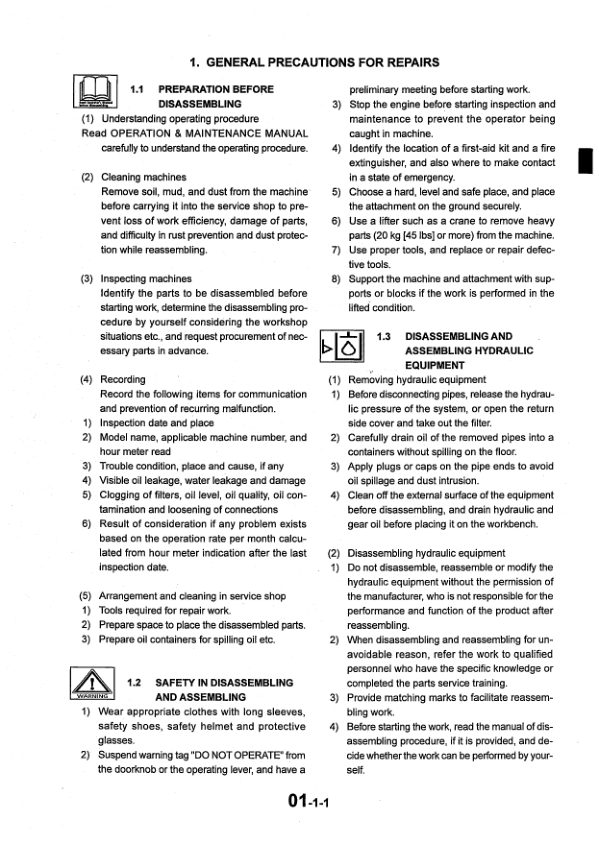 1. GENERAL PRECAUTIONS FOR REPAIRS

1.1 PREPARATION BEFORE DISASSEMBLING

(1) Understanding operating procedure
Read OPERATION & MAINTENANCE MANUAL carefully to understand the operating procedure.

(2) Cleaning machines
Remove soil, mud, and dust from the machine before carrying it into the service shop to prevent loss of work efficiency, damage of parts, and difficulty in rust prevention and dust protection while reassembling.

(3) Inspecting machines
Identify the parts to be disassembled before starting work, determine the disassembling procedure by yourself considering the workshop situations etc., and request procurement of necessary parts in advance.

(4) Recording
Record the following items for communication and prevention of recurring malfunction.
1) Inspection date and place
2) Model name, applicable machine number, and hour meter read
3) Trouble condition, place and cause, if any
4) Visible oil leakage, water leakage and damage
5) Clogging of filters, oil level, oil quality, oil contamination and loosening of connections
6) Result of consideration if any problem exists based on the operation rate per month calculated from hour meter indication after the last inspection date.

(5) Arrangement and cleaning in service shop
1) Tools required for repair work.
2) Prepare space to place the disassembled parts.
3) Prepare oil containers for spilling oil etc.

WARNING

1.2 SAFETY IN DISASSEMBLING AND ASSEMBLING

1) Wear appropriate clothes with long sleeves, safety shoes, safety helmet and protective glasses.
2) Suspend warning tag "DO NOT OPERATE" from the doorknob or the operating lever, and have a preliminary meeting before starting work.
3) Stop the engine before starting inspection and maintenance to prevent the operator being caught in machine.
4) Identify the location of a first-aid kit and a fire extinguisher, and also where to make contact in a state of emergency.
5) Choose a hard, level and safe place, and place the attachment on the ground securely.
6) Use a lifter such as a crane to remove heavy parts (20 kg [45 lbs] or more) from the machine.
7) Use proper tools, and replace or repair defective tools.
8) Support the machine and attachment with supports or blocks if the work is performed in the lifted condition.

1.3 DISASSEMBLING AND ASSEMBLING HYDRAULIC EQUIPMENT

(1) Removing hydraulic equipment
1) Before disconnecting pipes, release the hydraulic pressure of the system, or open the return side cover and take out the filter.
2) Carefully drain oil of the removed pipes into a containers without spilling on the floor.
3) Apply plugs or caps on the pipe ends to avoid oil spillage and dust intrusion.
4) Clean off the external surface of the equipment before disassembling, and drain hydraulic and gear oil before placing it on the workbench.

(2) Disassembling hydraulic equipment
1) Do not disassemble, reassemble or modify the hydraulic equipment without the permission of the manufacturer, who is not responsible for the performance and function of the product after reassembling.
2) When disassembling and reassembling for unavoidable reason, refer the work to qualified personnel who have the specific knowledge or completed the parts service training.
3) Provide matching marks to facilitate reassembling work.
4) Before starting the work, read the manual of disassembling procedure, if it is provided, and decide whether the work can be performed by yourself.

01-1-1